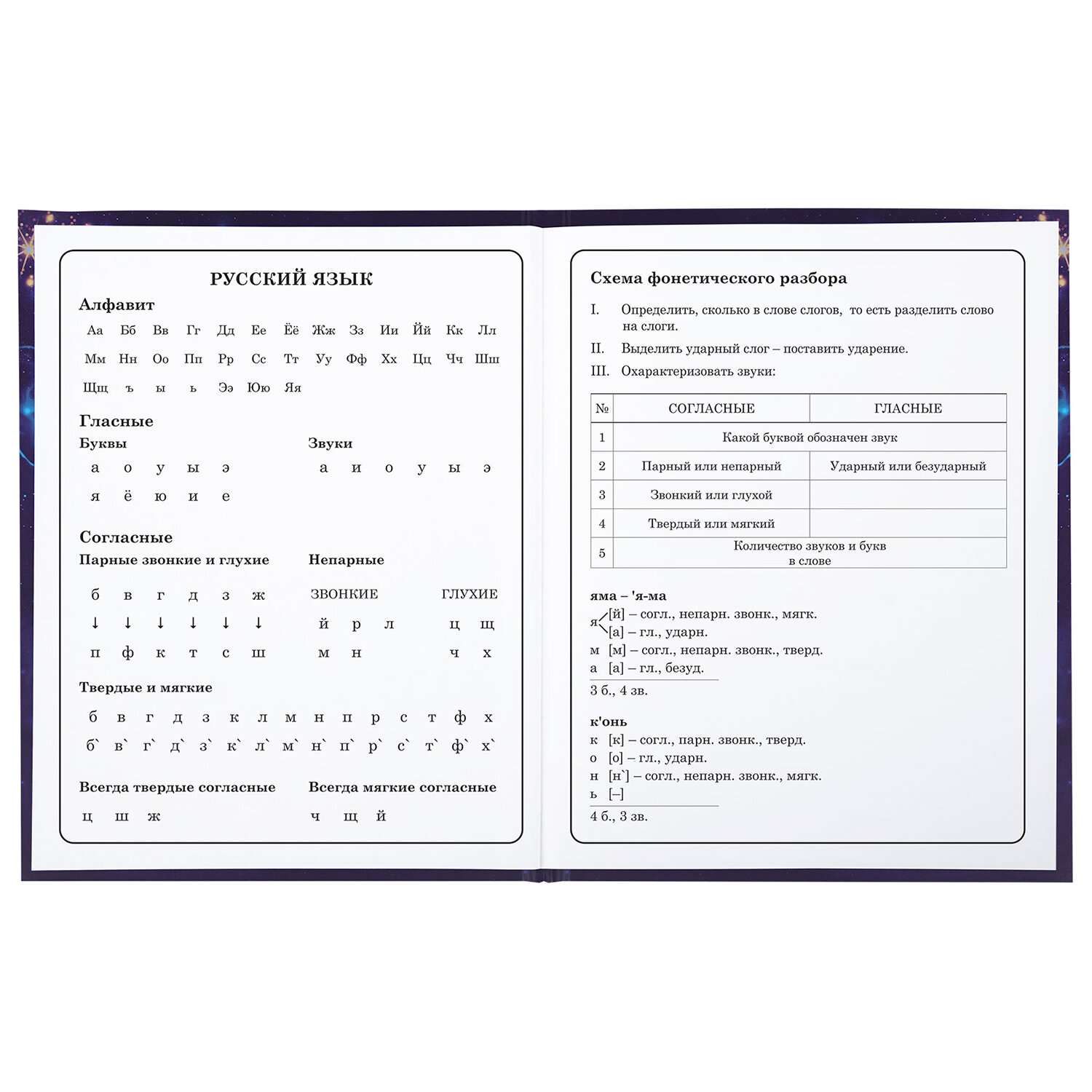 РУССКИЙ ЯЗЫК

Алфавит

Аа Бб Вв Гг Дд Ее Ёё Жж Зз Ии Йй Кк Лл
Мм Нн Оо Пп Рр Сс Тт Уу Фф Хх Цц Чч Шш
Щщ ъ ы ь Ээ Юю Яя

Гласные

Буквы
а о у ы э
я ё ю и е

Звуки
а и о у ы э

Согласные

Парные звонкие и глухие
б в г д з ж
↓ ↓ ↓ ↓ ↓ ↓
п ф к т с ш

Непарные
ЗВОНКИЕ
й р л
м н
ГЛУХИЕ
ц щ
ч х

Твердые и мягкие
б в г д з к л м н п р с т ф х
б` в` г` д` з` к` л` м` н` п` р` с` т` ф` х`

Всегда твердые согласные
ц ш ж

Всегда мягкие согласные
ч щ й

Схема фонетического разбора

I. Определить, сколько в слове слогов, то есть разделить слово на слоги.

II. Выделить ударный слог – поставить ударение.

III. Охарактеризовать звуки:

| № | СОГЛАСНЫЕ | ГЛАСНЫЕ |
|---|---|---|
| 1 | Какой буквой обозначен звук | |
| 2 | Парный или непарный | Ударный или безударный |
| 3 | Звонкий или глухой | |
| 4 | Твердый или мягкий | |
| 5 | Количество звуков и букв в слове | |

яма – 'я-ма
я [й] – согл., непарн. звонк., мягк.
[а] – гл., ударн.
м [м] – согл., непарн. звонк., тверд.
а [а] – гл., безуд.
3 б., 4 зв.

к'онь
к [к] – согл., парн. звонк., тверд.
о [о] – гл., ударн.
н [н`] – согл., непарн. звонк., мягк.
ь [–]
4 б., 3 зв.